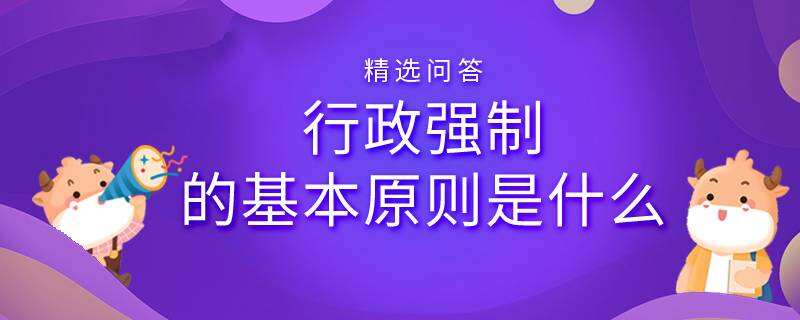 精选问答

行政强制
的基本原则是什么